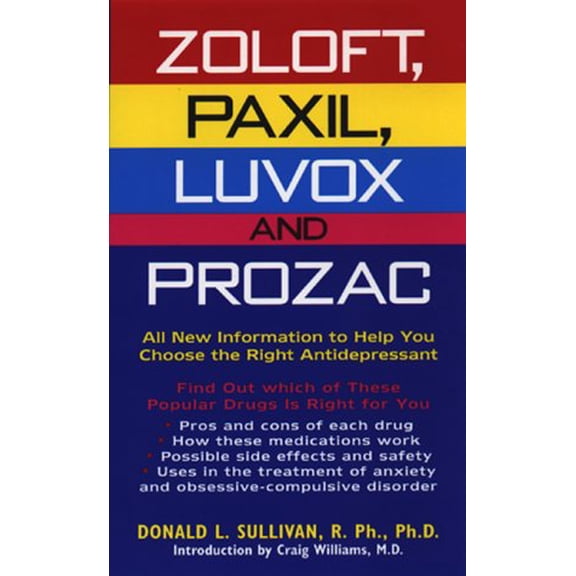 ZOLOFT,
PAXIL,
LUVOX
AND
PROZAC

All New Information to Help You Choose the Right Antidepressant

Find Out which of These Popular Drugs Is Right for You

• Pros and cons of each drug
• How these medications work
• Possible side effects and safety
• Uses in the treatment of anxiety and obsessive-compulsive disorder

DONALD L. SULLIVAN, R. Ph., Ph.D.
Introduction by Craig Williams, M.D.